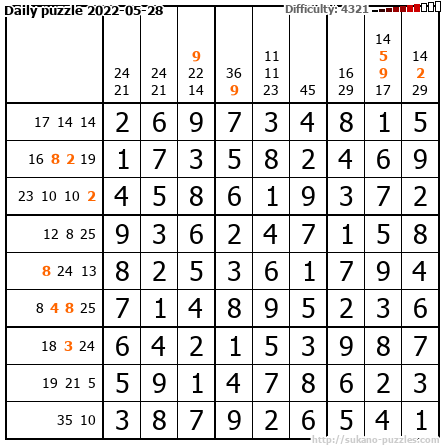 Daily puzzle 2022-05-28 Difficulty: 4321

|  | 24 21 | 24 21 | 9 22 14 | 36 9 | 11 11 23 | 45 | 16 29 | 14 5 9 17 | 14 2 29 |
|---|---|---|---|---|---|---|---|---|---|
| 17 14 14 | 2 | 6 | 9 | 7 | 3 | 4 | 8 | 1 | 5 |
| 16 8 2 19 | 1 | 7 | 3 | 5 | 8 | 2 | 4 | 6 | 9 |
| 23 10 10 2 | 4 | 5 | 8 | 6 | 1 | 9 | 3 | 7 | 2 |
| 12 8 25 | 9 | 3 | 6 | 2 | 4 | 7 | 1 | 5 | 8 |
| 8 24 13 | 8 | 2 | 5 | 3 | 6 | 1 | 7 | 9 | 4 |
| 8 4 8 25 | 7 | 1 | 4 | 8 | 9 | 5 | 2 | 3 | 6 |
| 18 3 24 | 6 | 4 | 2 | 1 | 5 | 3 | 9 | 8 | 7 |
| 19 21 5 | 5 | 9 | 1 | 4 | 7 | 8 | 6 | 2 | 3 |
| 35 10 | 3 | 8 | 7 | 9 | 2 | 6 | 5 | 4 | 1 |

http://sukano-puzzles.com